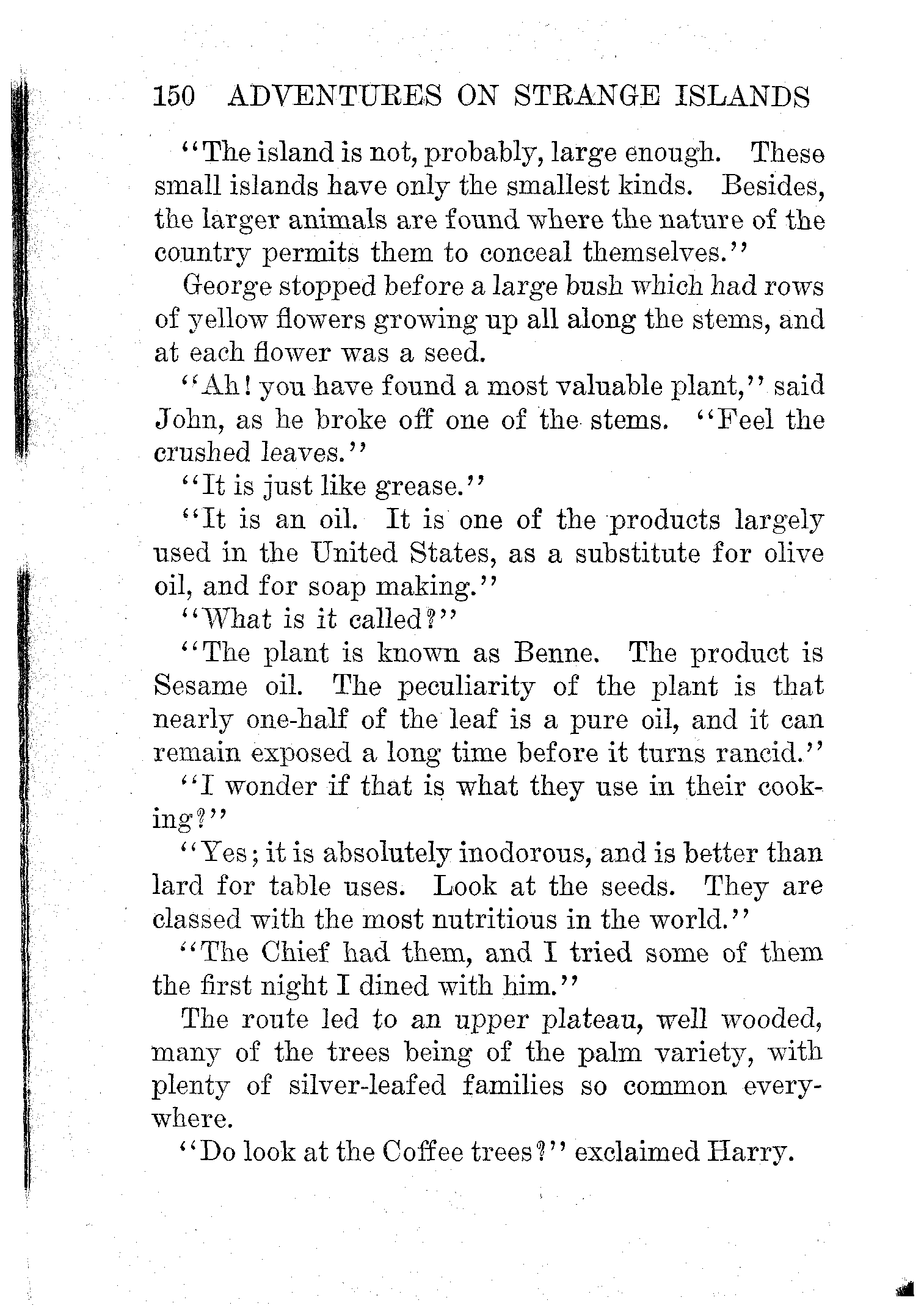 150 ADVENTURES ON STRANGE ISLANDS

"The island is not, probably, large enough. These small islands have only the smallest kinds. Besides, the larger animals are found where the nature of the country permits them to conceal themselves."

George stopped before a large bush which had rows of yellow flowers growing up all along the stems, and at each flower was a seed.

"Ah! you have found a most valuable plant," said John, as he broke off one of the stems. "Feel the crushed leaves."

"It is just like grease."

"It is an oil. It is one of the products largely used in the United States, as a substitute for olive oil, and for soap making."

"What is it called?"

"The plant is known as Benne. The product is Sesame oil. The peculiarity of the plant is that nearly one-half of the leaf is a pure oil, and it can remain exposed a long time before it turns rancid."

"I wonder if that is what they use in their cooking?"

"Yes; it is absolutely inodorous, and is better than lard for table uses. Look at the seeds. They are classed with the most nutritious in the world."

"The Chief had them, and I tried some of them the first night I dined with him."

The route led to an upper plateau, well wooded, many of the trees being of the palm variety, with plenty of silver-leafed families so common everywhere.

"Do look at the Coffee trees?" exclaimed Harry.